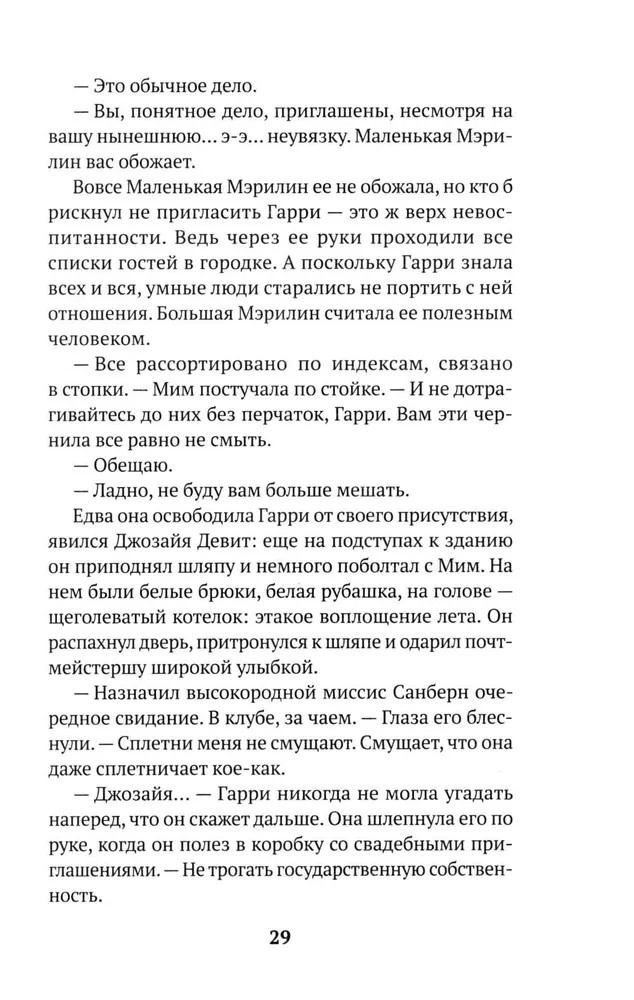 — Это обычное дело.

— Вы, понятное дело, приглашены, несмотря на вашу нынешнюю… э-э… неувязку. Маленькая Мэрилин вас обожает.

Вовсе Маленькая Мэрилин ее не обожала, но кто б рискнул не пригласить Гарри — это ж верх невоспитанности. Ведь через ее руки проходили все списки гостей в городке. А поскольку Гарри знала всех и вся, умные люди старались не портить с ней отношения. Большая Мэрилин считала ее полезным человеком.

— Все рассортировано по индексам, связано в стопки. — Мим постучала по стойке. — И не дотрагивайтесь до них без перчаток, Гарри. Вам эти чернила все равно не смыть.

— Обещаю.

— Ладно, не буду вам больше мешать.

Едва она освободила Гарри от своего присутствия, явился Джозайя Девит: еще на подступах к зданию он приподнял шляпу и немного поболтал с Мим. На нем были белые брюки, белая рубашка, на голове — щеголеватый котелок: этакое воплощение лета. Он распахнул дверь, притронулся к шляпе и одарил почтмейстершу широкой улыбкой.

— Назначил высокородной миссис Санберн очередное свидание. В клубе, за чаем. — Глаза его блеснули. — Сплетни меня не смущают. Смущает, что она даже сплетничает кое-как.

— Джозайя… — Гарри никогда не могла угадать наперед, что он скажет дальше. Она шлепнула его по руке, когда он полез в коробку со свадебными приглашениями. — Не трогать государственную собственность.

29